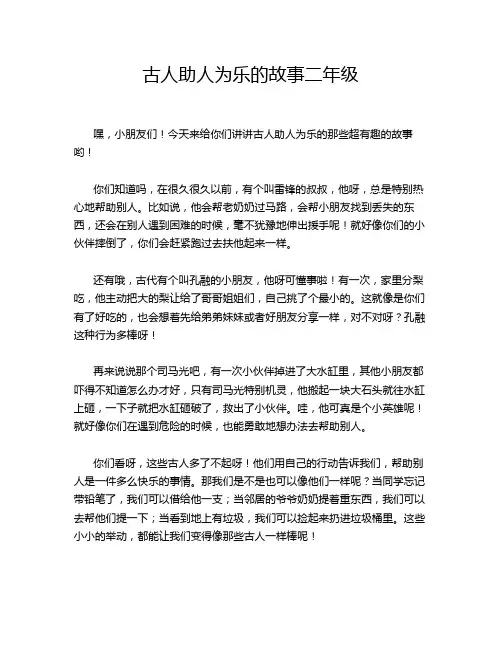 古人助人为乐的故事二年级

嘿，小朋友们！今天来给你们讲讲古人助人为乐的那些超有趣的故事哟！

你们知道吗，在很久很久以前，有个叫雷锋的叔叔，他呀，总是特别热心地帮助别人。比如说，他会帮老奶奶过马路，会帮小朋友找到丢失的东西，还会在别人遇到困难的时候，毫不犹豫地伸出援手呢！就好像你们的小伙伴摔倒了，你们会赶紧跑过去扶他起来一样。

还有哦，古代有个叫孔融的小朋友，他呀可懂事啦！有一次，家里分梨吃，他主动把大的梨让给了哥哥姐姐们，自己挑了个最小的。这就像是你们有了好吃的，也会想着先给弟弟妹妹或者好朋友分享一样，对不对呀？孔融这种行为多棒呀！

再来说说那个司马光吧，有一次小伙伴掉进了大水缸里，其他小朋友都吓得不知道怎么办才好，只有司马光特别机灵，他搬起一块大石头就往水缸上砸，一下子就把水缸砸破了，救出了小伙伴。哇，他可真是个小英雄呢！就好像你们在遇到危险的时候，也能勇敢地想办法去帮助别人。

你们看呀，这些古人多了不起呀！他们用自己的行动告诉我们，帮助别人是一件多么快乐的事情。那我们是不是也可以像他们一样呢？当同学忘记带铅笔了，我们可以借给他一支；当邻居的爷爷奶奶提着重东西，我们可以去帮他们提一下；当看到地上有垃圾，我们可以捡起来扔进垃圾桶里。这些小小的举动，都能让我们变得像那些古人一样棒呢！